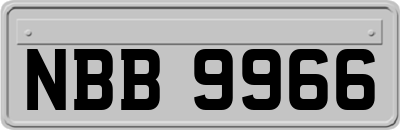 NBB 9966